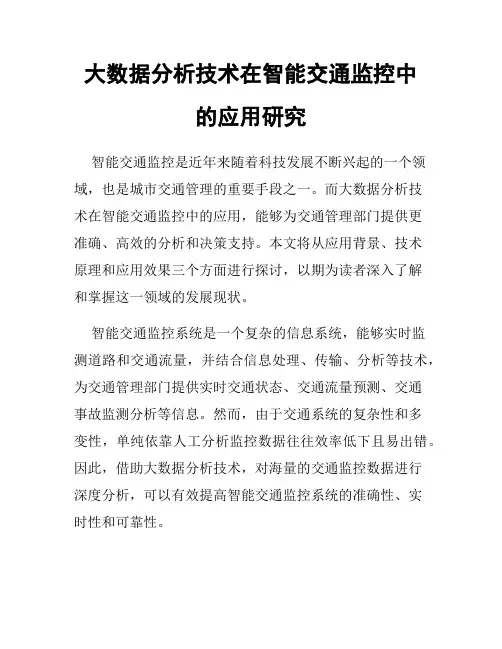 大数据分析技术在智能交通监控中的应用研究

智能交通监控是近年来随着科技发展不断兴起的一个领域，也是城市交通管理的重要手段之一。而大数据分析技术在智能交通监控中的应用，能够为交通管理部门提供更准确、高效的分析和决策支持。本文将从应用背景、技术原理和应用效果三个方面进行探讨，以期为读者深入了解和掌握这一领域的发展现状。

智能交通监控系统是一个复杂的信息系统，能够实时监测道路和交通流量，并结合信息处理、传输、分析等技术，为交通管理部门提供实时交通状态、交通流量预测、交通事故监测分析等信息。然而，由于交通系统的复杂性和多变性，单纯依靠人工分析监控数据往往效率低下且易出错。因此，借助大数据分析技术，对海量的交通监控数据进行深度分析，可以有效提高智能交通监控系统的准确性、实时性和可靠性。